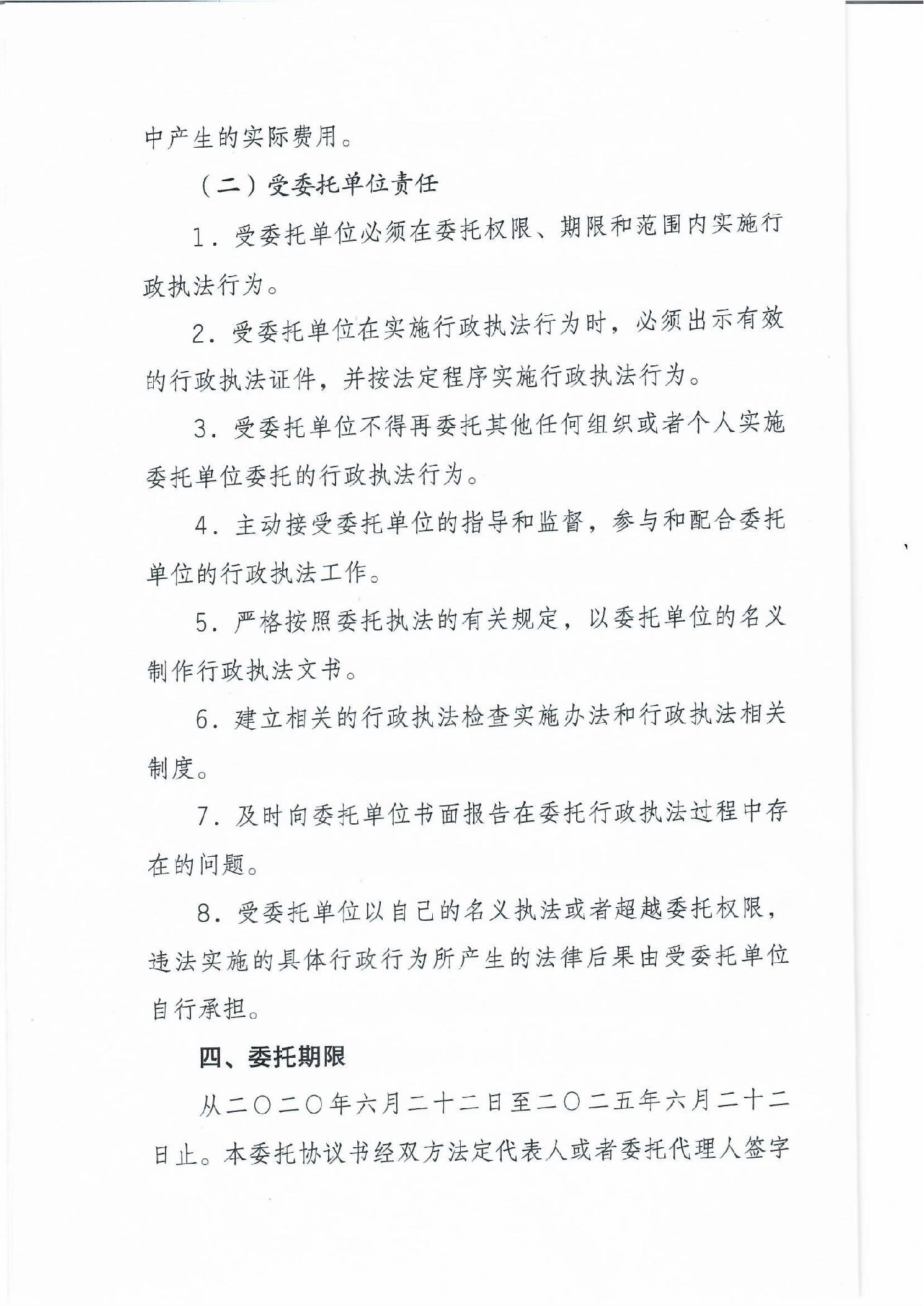 中产生的实际费用。

（二）受委托单位责任

1．受委托单位必须在委托权限、期限和范围内实施行政执法行为。

2．受委托单位在实施行政执法行为时，必须出示有效的行政执法证件，并按法定程序实施行政执法行为。

3．受委托单位不得再委托其他任何组织或者个人实施委托单位委托的行政执法行为。

4．主动接受委托单位的指导和监督，参与和配合委托单位的行政执法工作。

5．严格按照委托执法的有关规定，以委托单位的名义制作行政执法文书。

6．建立相关的行政执法检查实施办法和行政执法相关制度。

7．及时向委托单位书面报告在委托行政执法过程中存在的问题。

8．受委托单位以自己的名义执法或者超越委托权限，违法实施的具体行政行为所产生的法律后果由受委托单位自行承担。

四、委托期限

从二〇二〇年六月二十二日至二〇二五年六月二十二日止。本委托协议书经双方法定代表人或者委托代理人签字